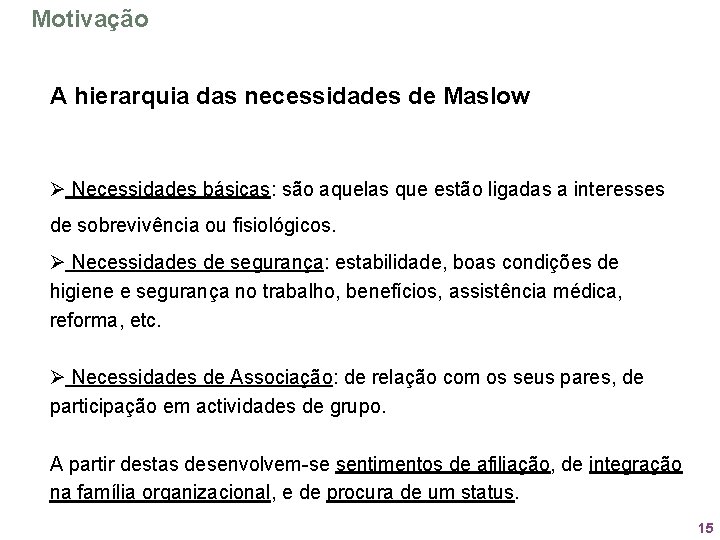 Motivação

A hierarquia das necessidades de Maslow

➢ Necessidades básicas: são aquelas que estão ligadas a interesses de sobrevivência ou fisiológicos.

➢ Necessidades de segurança: estabilidade, boas condições de higiene e segurança no trabalho, benefícios, assistência médica, reforma, etc.

➢ Necessidades de Associação: de relação com os seus pares, de participação em actividades de grupo.

A partir destas desenvolvem-se sentimentos de afiliação, de integração na família organizacional, e de procura de um status.

15